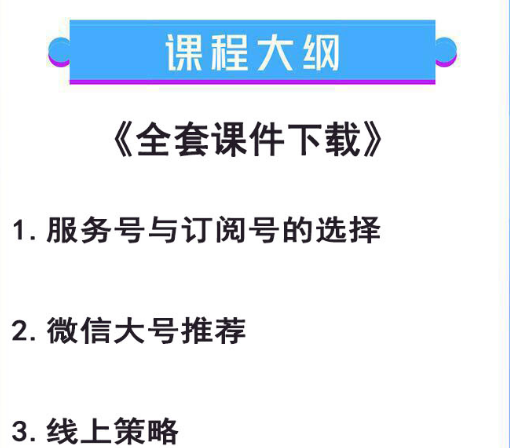 课程大纲

《全套课件下载》

1. 服务号与订阅号的选择

2. 微信大号推荐

3. 线上策略